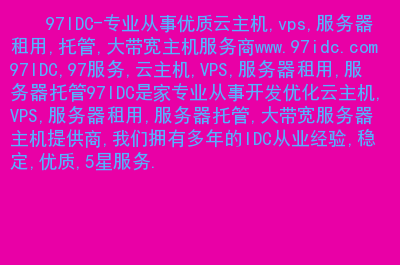 97IDC-专业从事优质云主机,vps,服务器租用,托管,大带宽主机服务商www.97idc.com 97IDC,97服务,云主机,VPS,服务器租用,服务器托管97IDC是家专业从事开发优化云主机,VPS,服务器租用,服务器托管,大带宽服务器主机提供商,我们拥有多年的IDC从业经验,稳定,优质,5星服务.